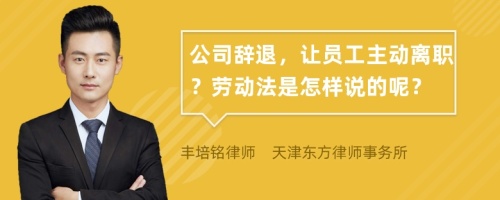 公司辞退，让员工主动离职？劳动法是怎样说的呢？

丰培铭律师　天津东方律师事务所